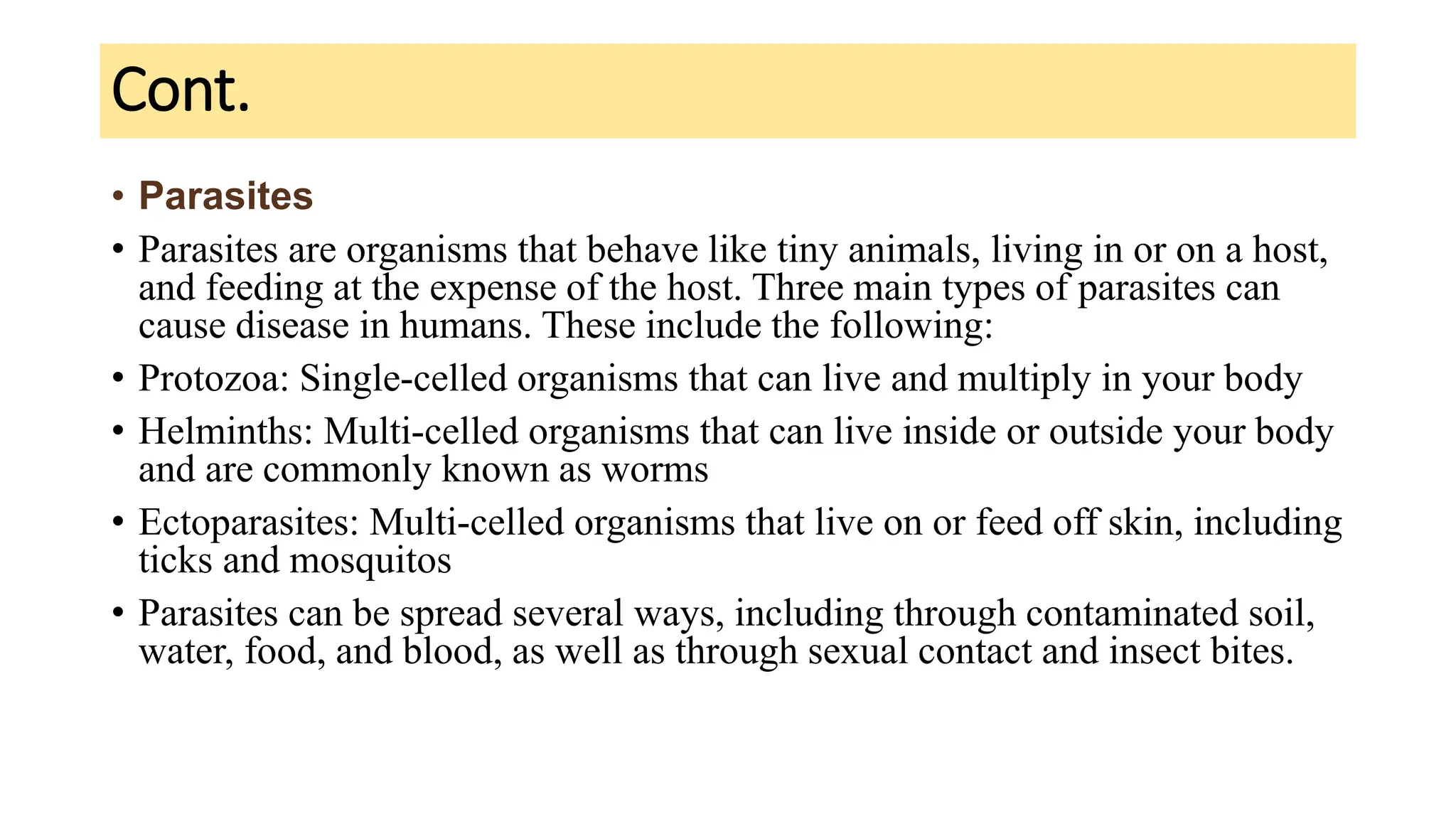 Cont.

• Parasites

• Parasites are organisms that behave like tiny animals, living in or on a host, and feeding at the expense of the host. Three main types of parasites can cause disease in humans. These include the following:

• Protozoa: Single-celled organisms that can live and multiply in your body

• Helminths: Multi-celled organisms that can live inside or outside your body and are commonly known as worms

• Ectoparasites: Multi-celled organisms that live on or feed off skin, including ticks and mosquitos

• Parasites can be spread several ways, including through contaminated soil, water, food, and blood, as well as through sexual contact and insect bites.